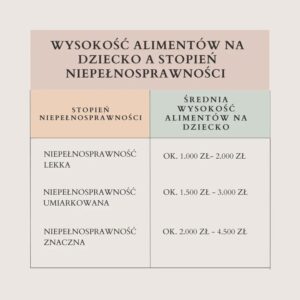 WYSOKOŚĆ ALIMENTÓW NA DZIECKO A STOPIEŃ NIEPEŁNOSPRAWNOŚCI

| STOPIEŃ NIEPEŁNOSPRAWNOŚCI | ŚREDNIA WYSOKOŚĆ ALIMENTÓW NA DZIECKO |
|---|---|
| NIEPEŁNOSPRAWNOŚĆ LEKKA | OK. 1.000 ZŁ- 2.000 ZŁ |
| NIEPEŁNOSPRAWNOŚĆ UMIARKOWANA | OK. 1.500 ZŁ - 3.000 ZŁ |
| NIEPEŁNOSPRAWNOŚĆ ZNACZNA | OK. 2.000 ZŁ - 4.500 ZŁ |